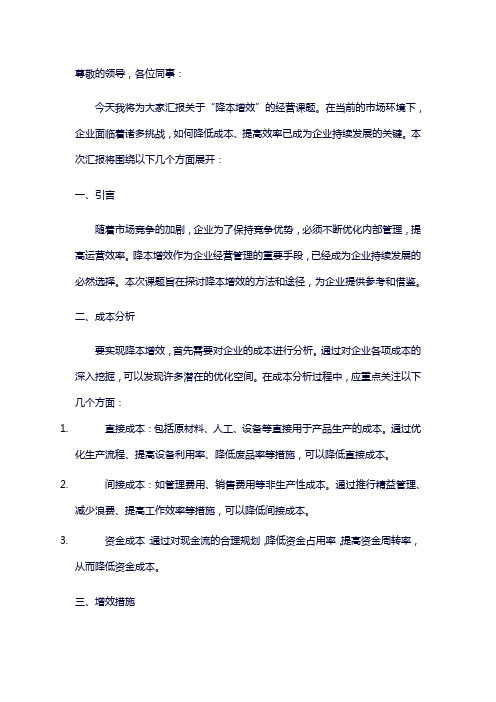 尊敬的领导，各位同事：

今天我将为大家汇报关于“降本增效”的经营课题。在当前的市场环境下，企业面临着诸多挑战，如何降低成本、提高效率已成为企业持续发展的关键。本次汇报将围绕以下几个方面展开：

一、引言

随着市场竞争的加剧，企业为了保持竞争优势，必须不断优化内部管理，提高运营效率。降本增效作为企业经营管理的重要手段，已经成为企业持续发展的必然选择。本次课题旨在探讨降本增效的方法和途径，为企业提供参考和借鉴。

二、成本分析

要实现降本增效，首先需要对企业的成本进行分析。通过对企业各项成本的深入挖掘，可以发现许多潜在的优化空间。在成本分析过程中，应重点关注以下几个方面：

1. 直接成本：包括原材料、人工、设备等直接用于产品生产的成本。通过优化生产流程、提高设备利用率、降低废品率等措施，可以降低直接成本。

2. 间接成本：如管理费用、销售费用等非生产性成本。通过推行精益管理、减少浪费、提高工作效率等措施，可以降低间接成本。

3. 资金成本：通过对现金流的合理规划，降低资金占用率，提高资金周转率，从而降低资金成本。

三、增效措施